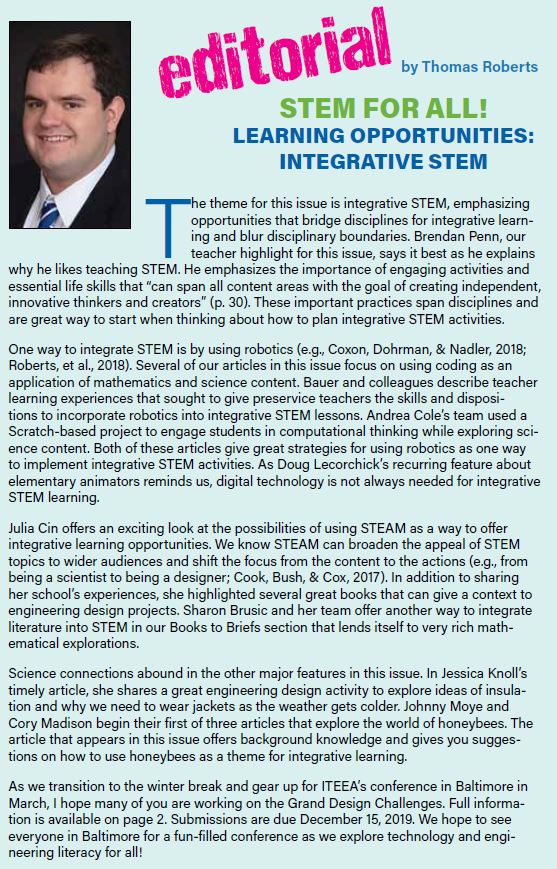 editorial

by Thomas Roberts

STEM FOR ALL!

LEARNING OPPORTUNITIES: INTEGRATIVE STEM

The theme for this issue is integrative STEM, emphasizing opportunities that bridge disciplines for integrative learning and blur disciplinary boundaries. Brendan Penn, our teacher highlight for this issue, says it best as he explains why he likes teaching STEM. He emphasizes the importance of engaging activities and essential life skills that "can span all content areas with the goal of creating independent, innovative thinkers and creators" (p. 30). These important practices span disciplines and are great way to start when thinking about how to plan integrative STEM activities.

One way to integrate STEM is by using robotics (e.g., Coxon, Dohrman, & Nadler, 2018; Roberts, et al., 2018). Several of our articles in this issue focus on using coding as an application of mathematics and science content. Bauer and colleagues describe teacher learning experiences that sought to give preservice teachers the skills and dispositions to incorporate robotics into integrative STEM lessons. Andrea Cole's team used a Scratch-based project to engage students in computational thinking while exploring science content. Both of these articles give great strategies for using robotics as one way to implement integrative STEM activities. As Doug Lecorchick's recurring feature about elementary animators reminds us, digital technology is not always needed for integrative STEM learning.

Julia Cin offers an exciting look at the possibilities of using STEAM as a way to offer integrative learning opportunities. We know STEAM can broaden the appeal of STEM topics to wider audiences and shift the focus from the content to the actions (e.g., from being a scientist to being a designer; Cook, Bush, & Cox, 2017). In addition to sharing her school's experiences, she highlighted several great books that can give a context to engineering design projects. Sharon Brusic and her team offer another way to integrate literature into STEM in our Books to Briefs section that lends itself to very rich mathematical explorations.

Science connections abound in the other major features in this issue. In Jessica Knoll's timely article, she shares a great engineering design activity to explore ideas of insulation and why we need to wear jackets as the weather gets colder. Johnny Moye and Cory Madison begin their first of three articles that explore the world of honeybees. The article that appears in this issue offers background knowledge and gives you suggestions on how to use honeybees as a theme for integrative learning.

As we transition to the winter break and gear up for ITEEA's conference in Baltimore in March, I hope many of you are working on the Grand Design Challenges. Full information is available on page 2. Submissions are due December 15, 2019. We hope to see everyone in Baltimore for a fun-filled conference as we explore technology and engineering literacy for all!